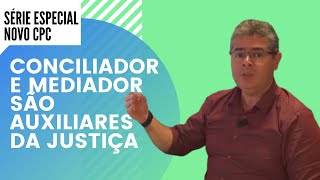 SÉRIE ESPECIAL
NOVO CPC

CONCILIADOR E MEDIADOR SÃO AUXILIARES DA JUSTIÇA